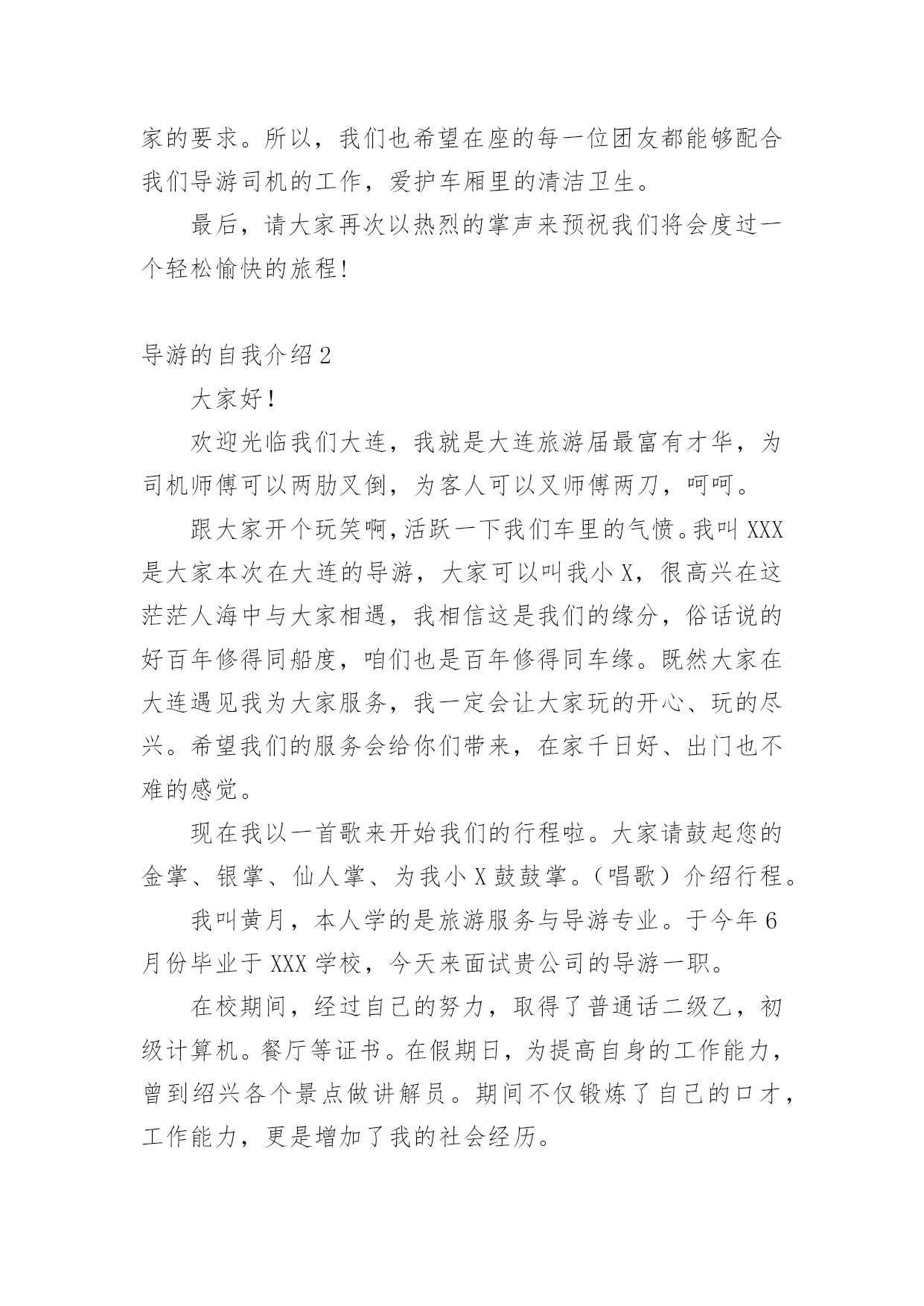 家的要求。所以，我们也希望在座的每一位团友都能够配合我们导游司机的工作，爱护车厢里的清洁卫生。

最后，请大家再次以热烈的掌声来预祝我们将会度过一个轻松愉快的旅程!

导游的自我介绍2

大家好!

欢迎光临我们大连，我就是大连旅游届最富有才华，为司机师傅可以两肋叉倒，为客人可以叉师傅两刀，呵呵。

跟大家开个玩笑啊，活跃一下我们车里的气愤。我叫XXX是大家本次在大连的导游，大家可以叫我小X，很高兴在这茫茫人海中与大家相遇，我相信这是我们的缘分，俗话说的好百年修得同船度，咱们也是百年修得同车缘。既然大家在大连遇见我为大家服务，我一定会让大家玩的开心、玩的尽兴。希望我们的服务会给你们带来，在家千日好、出门也不难的感觉。

现在我以一首歌来开始我们的行程啦。大家请鼓起您的金掌、银掌、仙人掌、为我小X鼓鼓掌。（唱歌）介绍行程。

我叫黄月，本人学的是旅游服务与导游专业。于今年6月份毕业于XXX学校，今天来面试贵公司的导游一职。

在校期间，经过自己的努力，取得了普通话二级乙，初级计算机。餐厅等证书。在假期日，为提高自身的工作能力，曾到绍兴各个景点做讲解员。期间不仅锻炼了自己的口才，工作能力，更是增加了我的社会经历。